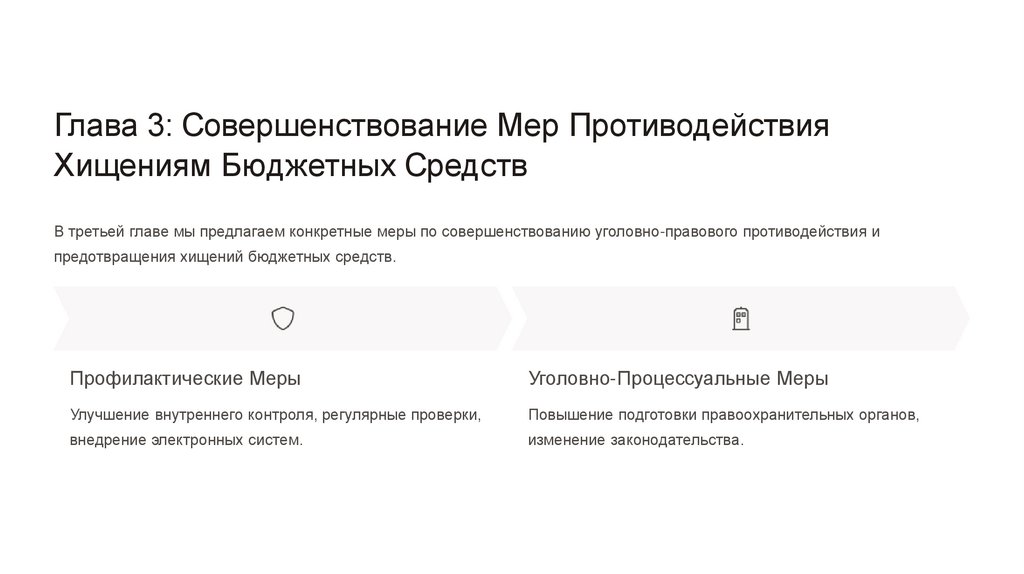 Глава 3: Совершенствование Мер Противодействия Хищениям Бюджетных Средств

В третьей главе мы предлагаем конкретные меры по совершенствованию уголовно-правового противодействия и предотвращения хищений бюджетных средств.

Профилактические Меры

Улучшение внутреннего контроля, регулярные проверки, внедрение электронных систем.

Уголовно-Процессуальные Меры

Повышение подготовки правоохранительных органов, изменение законодательства.